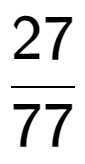 $\frac{27}{77}$